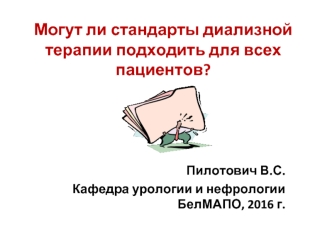 Могут ли стандарты диализной терапии подходить для всех пациентов?

Пилотович В.С.

Кафедра урологии и нефрологии БелМАПО, 2016 г.